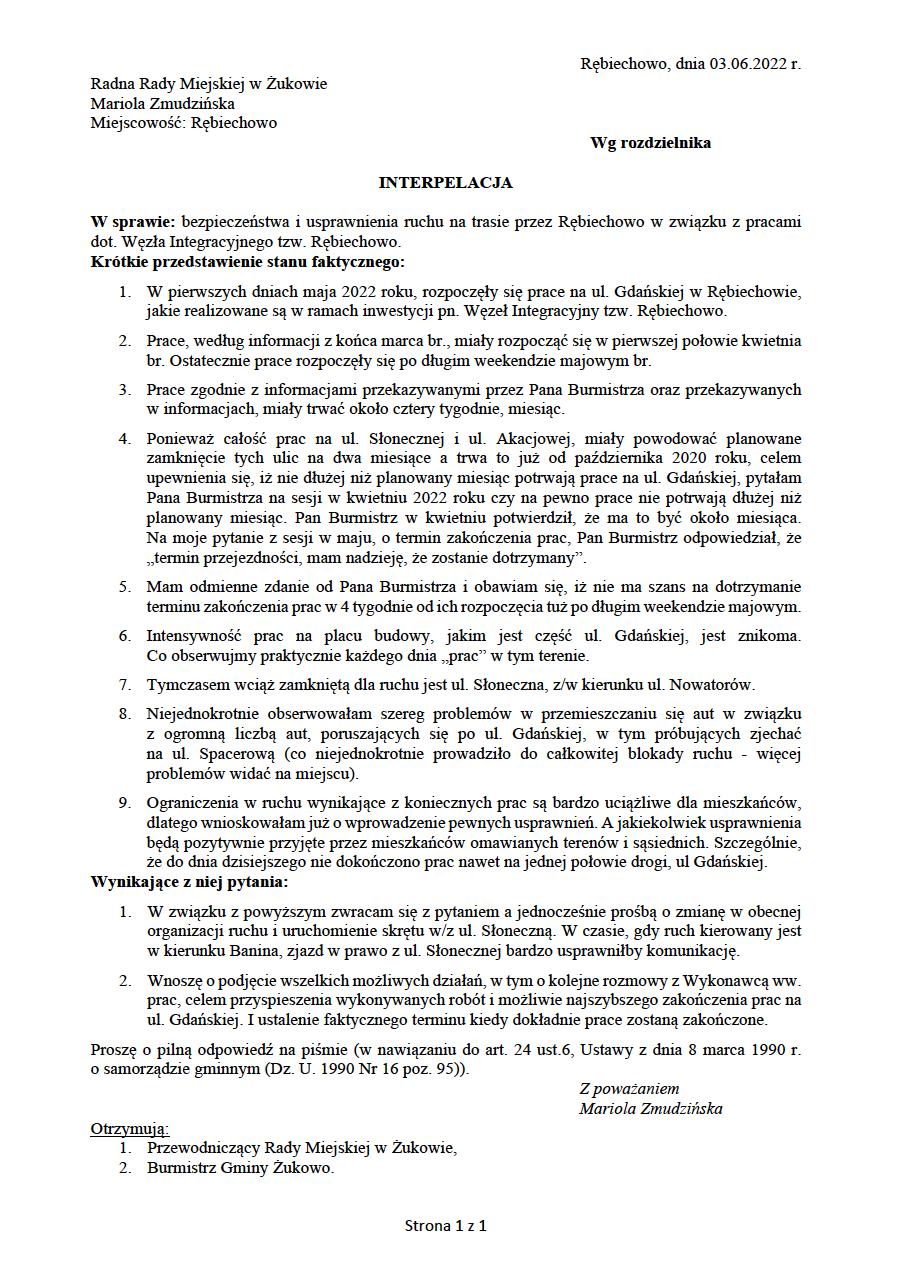 Rębiechowo, dnia 03.06.2022 r.

Radna Rady Miejskiej w Żukowie
Mariola Zmudzińska
Miejscowość: Rębiechowo

Wg rozdzielnika

INTERPELACJA

W sprawie: bezpieczeństwa i usprawnienia ruchu na trasie przez Rębiechowo w związku z pracami dot. Węzła Integracyjnego tzw. Rębiechowo.
Krótkie przedstawienie stanu faktycznego:

1. W pierwszych dniach maja 2022 roku, rozpoczęły się prace na ul. Gdańskiej w Rębiechowie, jakie realizowane są w ramach inwestycji pn. Węzeł Integracyjny tzw. Rębiechowo.

2. Prace, według informacji z końca marca br., miały rozpocząć się w pierwszej połowie kwietnia br. Ostatecznie prace rozpoczęły się po długim weekendzie majowym br.

3. Prace zgodnie z informacjami przekazywanymi przez Pana Burmistrza oraz przekazywanych w informacjach, miały trwać około cztery tygodnie, miesiąc.

4. Ponieważ całość prac na ul. Słonecznej i ul. Akacjowej, miały powodować planowane zamknięcie tych ulic na dwa miesiące a trwa to już od października 2020 roku, celem upewnienia się, iż nie dłużej niż planowany miesiąc potrwają prace na ul. Gdańskiej, pytałam Pana Burmistrza na sesji w kwietniu 2022 roku czy na pewno prace nie potrwają dłużej niż planowany miesiąc. Pan Burmistrz w kwietniu potwierdził, że ma to być około miesiąca. Na moje pytanie z sesji w maju, o termin zakończenia prac, Pan Burmistrz odpowiedział, że „termin przejezdności, mam nadzieję, że zostanie dotrzymany".

5. Mam odmienne zdanie od Pana Burmistrza i obawiam się, iż nie ma szans na dotrzymanie terminu zakończenia prac w 4 tygodnie od ich rozpoczęcia tuż po długim weekendzie majowym.

6. Intensywność prac na placu budowy, jakim jest część ul. Gdańskiej, jest znikoma. Co obserwujmy praktycznie każdego dnia „prac" w tym terenie.

7. Tymczasem wciąż zamkniętą dla ruchu jest ul. Słoneczna, z/w kierunku ul. Nowatorów.

8. Niejednokrotnie obserwowałam szereg problemów w przemieszczaniu się aut w związku z ogromną liczbą aut, poruszających się po ul. Gdańskiej, w tym próbujących zjechać na ul. Spacerową (co niejednokrotnie prowadziło do całkowitej blokady ruchu - więcej problemów widać na miejscu).

9. Ograniczenia w ruchu wynikające z koniecznych prac są bardzo uciążliwe dla mieszkańców, dlatego wnioskowałam już o wprowadzenie pewnych usprawnień. A jakiekolwiek usprawnienia będą pozytywnie przyjęte przez mieszkańców omawianych terenów i sąsiednich. Szczególnie, że do dnia dzisiejszego nie dokończono prac nawet na jednej połowie drogi, ul Gdańskiej.

Wynikające z niej pytania:

1. W związku z powyższym zwracam się z pytaniem a jednocześnie prośbą o zmianę w obecnej organizacji ruchu i uruchomienie skrętu w/z ul. Słoneczną. W czasie, gdy ruch kierowany jest w kierunku Banina, zjazd w prawo z ul. Słonecznej bardzo usprawniłby komunikację.

2. Wnoszę o podjęcie wszelkich możliwych działań, w tym o kolejne rozmowy z Wykonawcą ww. prac, celem przyspieszenia wykonywanych robót i możliwie najszybszego zakończenia prac na ul. Gdańskiej. I ustalenie faktycznego terminu kiedy dokładnie prace zostaną zakończone.

Proszę o pilną odpowiedź na piśmie (w nawiązaniu do art. 24 ust.6, Ustawy z dnia 8 marca 1990 r. o samorządzie gminnym (Dz. U. 1990 Nr 16 poz. 95)).

Z poważaniem
Mariola Zmudzińska

Otrzymują:
1. Przewodniczący Rady Miejskiej w Żukowie,
2. Burmistrz Gminy Żukowo.

Strona 1 z 1